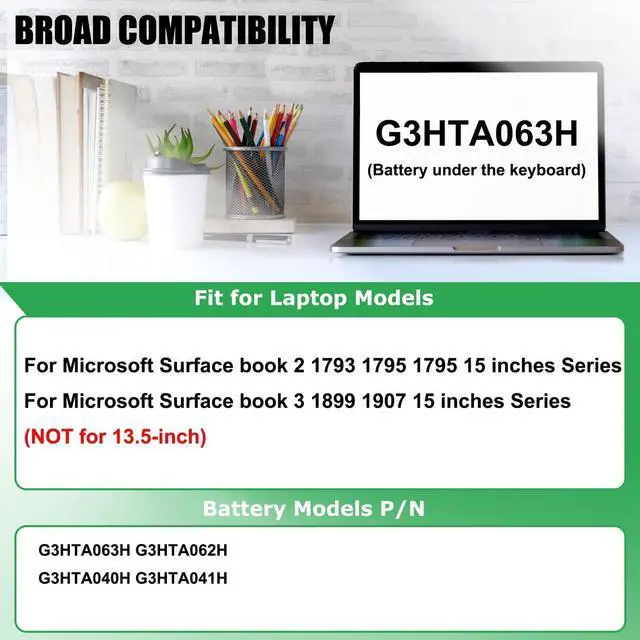 BROAD COMPATIBILITY

G3HTA063H
(Battery under the keyboard)

Fit for Laptop Models

For Microsoft Surface book 2 1793 1795 1795 15 inches Series
For Microsoft Surface book 3 1899 1907 15 inches Series
(NOT for 13.5-inch)

Battery Models P/N

G3HTA063H G3HTA062H
G3HTA040H G3HTA041H